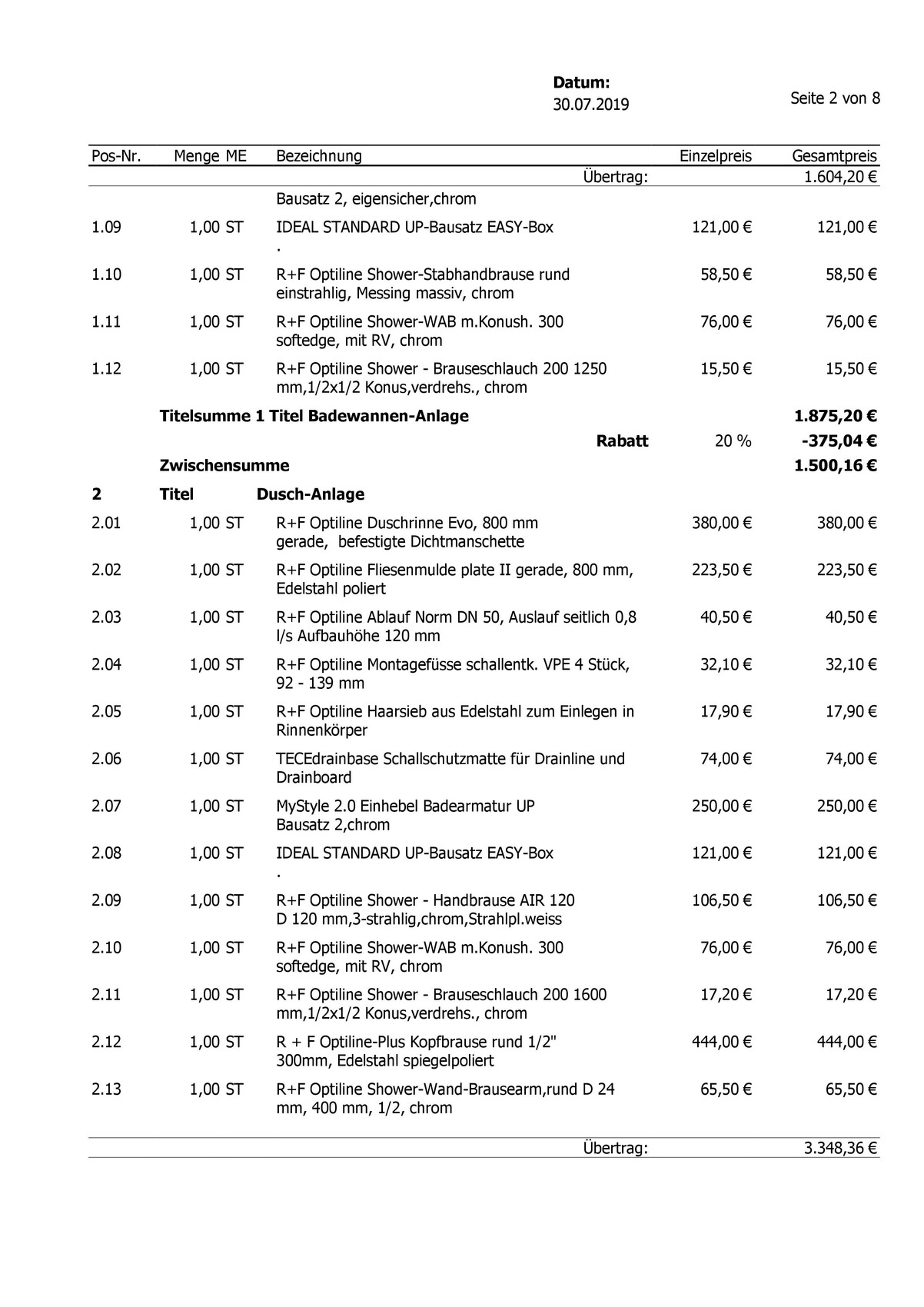 Datum:
30.07.2019

Seite 2 von 8

| Pos-Nr. | Menge ME | Bezeichnung | Einzelpreis | Gesamtpreis |
|---|---|---|---|---|
| | | Übertrag: | | 1.604,20 € |
| | | Bausatz 2, eigensicher,chrom | | |
| 1.09 | 1,00 ST | IDEAL STANDARD UP-Bausatz EASY-Box . | 121,00 € | 121,00 € |
| 1.10 | 1,00 ST | R+F Optiline Shower-Stabhandbrause rund einstrahlig, Messing massiv, chrom | 58,50 € | 58,50 € |
| 1.11 | 1,00 ST | R+F Optiline Shower-WAB m.Konush. 300 softedge, mit RV, chrom | 76,00 € | 76,00 € |
| 1.12 | 1,00 ST | R+F Optiline Shower - Brauseschlauch 200 1250 mm,1/2x1/2 Konus,verdrehs., chrom | 15,50 € | 15,50 € |
| | **Titelsumme 1 Titel Badewannen-Anlage** | | | **1.875,20 €** |
| | | **Rabatt** | 20 % | **-375,04 €** |
| | **Zwischensumme** | | | **1.500,16 €** |
| **2** | **Titel** | **Dusch-Anlage** | | |
| 2.01 | 1,00 ST | R+F Optiline Duschrinne Evo, 800 mm gerade, befestigte Dichtmanschette | 380,00 € | 380,00 € |
| 2.02 | 1,00 ST | R+F Optiline Fliesenmulde plate II gerade, 800 mm, Edelstahl poliert | 223,50 € | 223,50 € |
| 2.03 | 1,00 ST | R+F Optiline Ablauf Norm DN 50, Auslauf seitlich 0,8 l/s Aufbauhöhe 120 mm | 40,50 € | 40,50 € |
| 2.04 | 1,00 ST | R+F Optiline Montagefüsse schallentk. VPE 4 Stück, 92 - 139 mm | 32,10 € | 32,10 € |
| 2.05 | 1,00 ST | R+F Optiline Haarsieb aus Edelstahl zum Einlegen in Rinnenkörper | 17,90 € | 17,90 € |
| 2.06 | 1,00 ST | TECEdrainbase Schallschutzmatte für Drainline und Drainboard | 74,00 € | 74,00 € |
| 2.07 | 1,00 ST | MyStyle 2.0 Einhebel Badearmatur UP Bausatz 2,chrom | 250,00 € | 250,00 € |
| 2.08 | 1,00 ST | IDEAL STANDARD UP-Bausatz EASY-Box . | 121,00 € | 121,00 € |
| 2.09 | 1,00 ST | R+F Optiline Shower - Handbrause AIR 120 D 120 mm,3-strahlig,chrom,Strahlpl.weiss | 106,50 € | 106,50 € |
| 2.10 | 1,00 ST | R+F Optiline Shower-WAB m.Konush. 300 softedge, mit RV, chrom | 76,00 € | 76,00 € |
| 2.11 | 1,00 ST | R+F Optiline Shower - Brauseschlauch 200 1600 mm,1/2x1/2 Konus,verdrehs., chrom | 17,20 € | 17,20 € |
| 2.12 | 1,00 ST | R + F Optiline-Plus Kopfbrause rund 1/2" 300mm, Edelstahl spiegelpoliert | 444,00 € | 444,00 € |
| 2.13 | 1,00 ST | R+F Optiline Shower-Wand-Brausearm,rund D 24 mm, 400 mm, 1/2, chrom | 65,50 € | 65,50 € |
| | | Übertrag: | | 3.348,36 € |